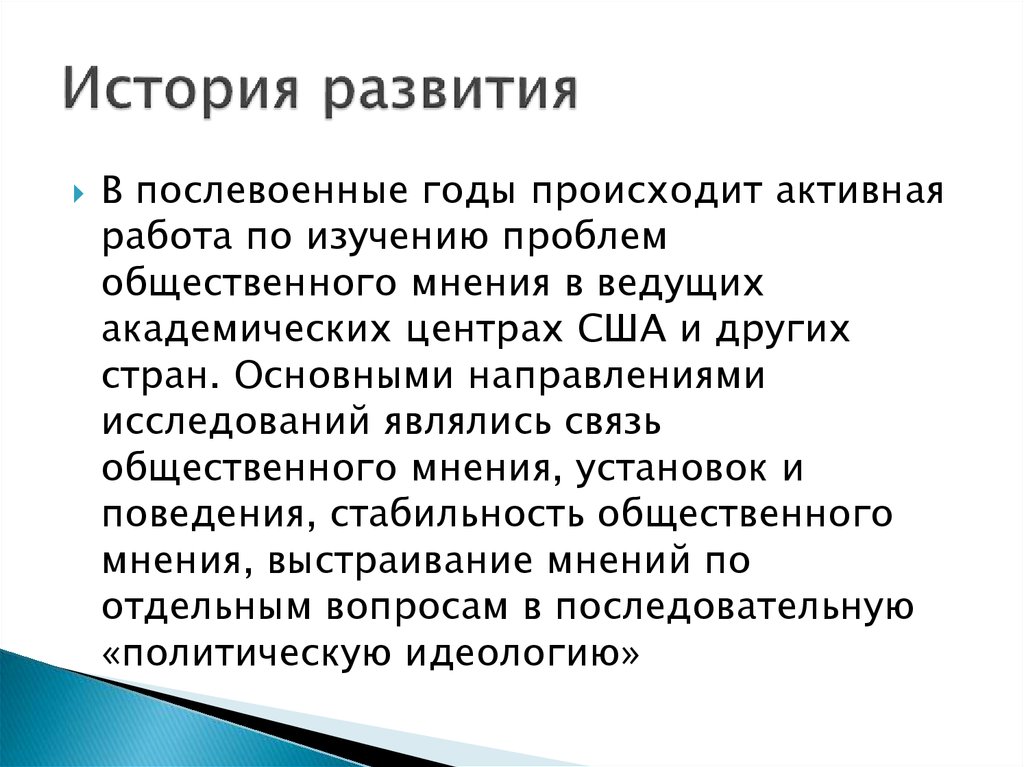 История развития

В послевоенные годы происходит активная работа по изучению проблем общественного мнения в ведущих академических центрах США и других стран. Основными направлениями исследований являлись связь общественного мнения, установок и поведения, стабильность общественного мнения, выстраивание мнений по отдельным вопросам в последовательную «политическую идеологию»